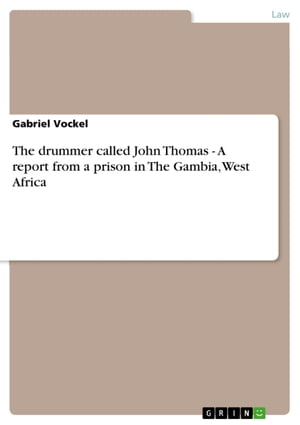 Law

Gabriel Vockel

The drummer called John Thomas - A report from a prison in The Gambia, West Africa

GRIN